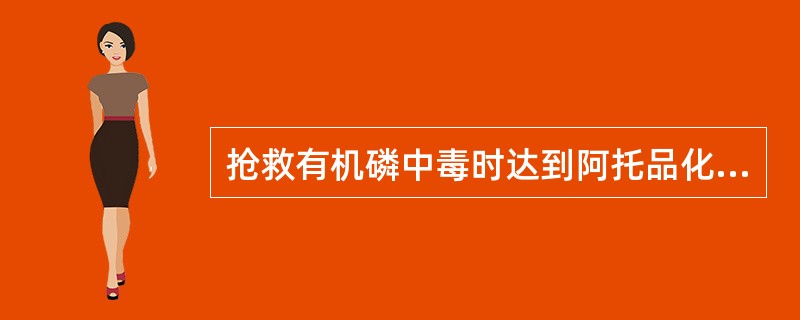 抢救有机磷中毒时达到阿托品化...